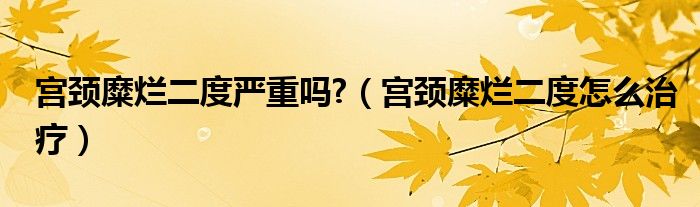 宫颈糜烂二度严重吗?（宫颈糜烂二度怎么治疗）